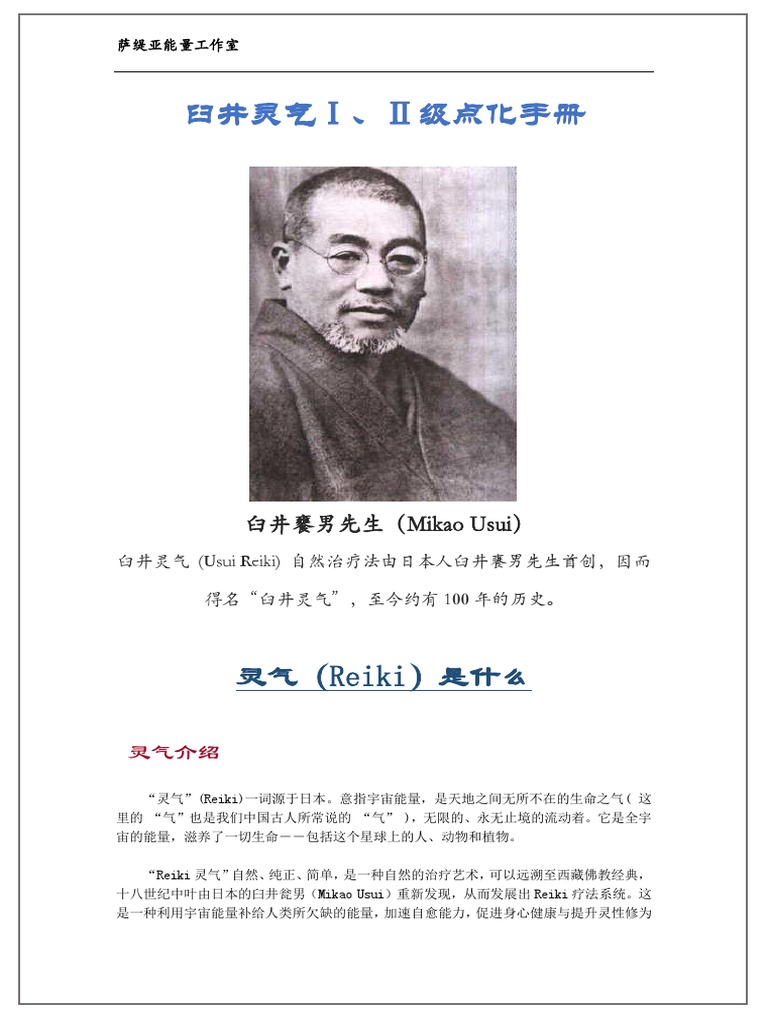 萨缇亚能量工作室

臼井灵气Ⅰ、Ⅱ级点化手册

臼井饔男先生（Mikao Usui）

臼井灵气（Usui Reiki）自然治疗法由日本人臼井饔男先生首创，因而得名“臼井灵气”，至今约有100年的历史。

灵气（Reiki）是什么

灵气介绍

“灵气”(Reiki)一词源于日本。意指宇宙能量，是天地之间无所不在的生命之气（这里的“气”也是我们中国古人所常说的“气”），无限的、永无止境的流动着。它是全宇宙的能量，滋养了一切生命——包括这个星球上的人、动物和植物。

“Reiki灵气”自然、纯正、简单，是一种自然的治疗艺术，可以远溯至西藏佛教经典，十八世纪中叶由日本的臼井瓮男（Mikao Usui）重新发现，从而发展出Reiki疗法系统。这是一种利用宇宙能量补给人类所欠缺的能量，加速自愈能力，促进身心健康与提升灵性修为